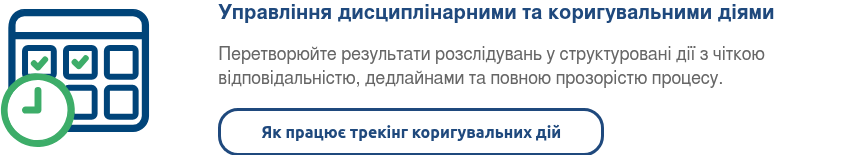 Управління дисциплінарними та коригувальними діями

Перетворюйте результати розслідувань у структуровані дії з чіткою відповідальністю, дедлайнами та повною прозорістю процесу.

Як працює трекінг коригувальних дій